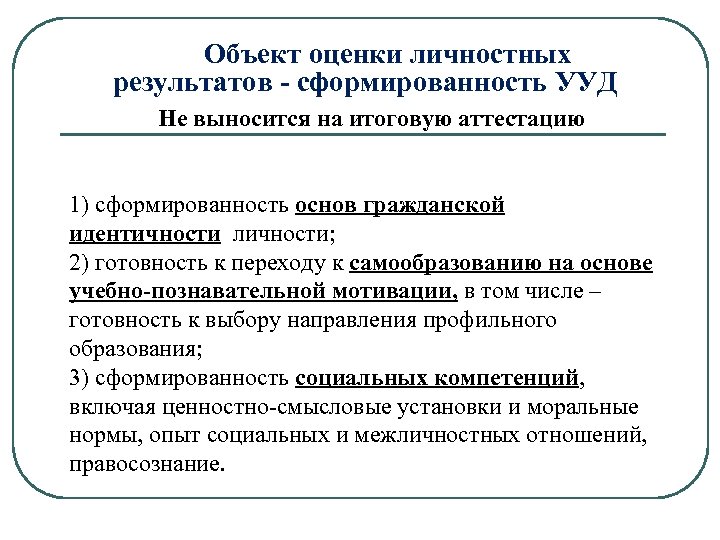 Объект оценки личностных результатов - сформированность УУД

Не выносится на итоговую аттестацию

1) сформированность основ гражданской идентичности личности;
2) готовность к переходу к самообразованию на основе учебно-познавательной мотивации, в том числе – готовность к выбору направления профильного образования;
3) сформированность социальных компетенций, включая ценностно-смысловые установки и моральные нормы, опыт социальных и межличностных отношений, правосознание.